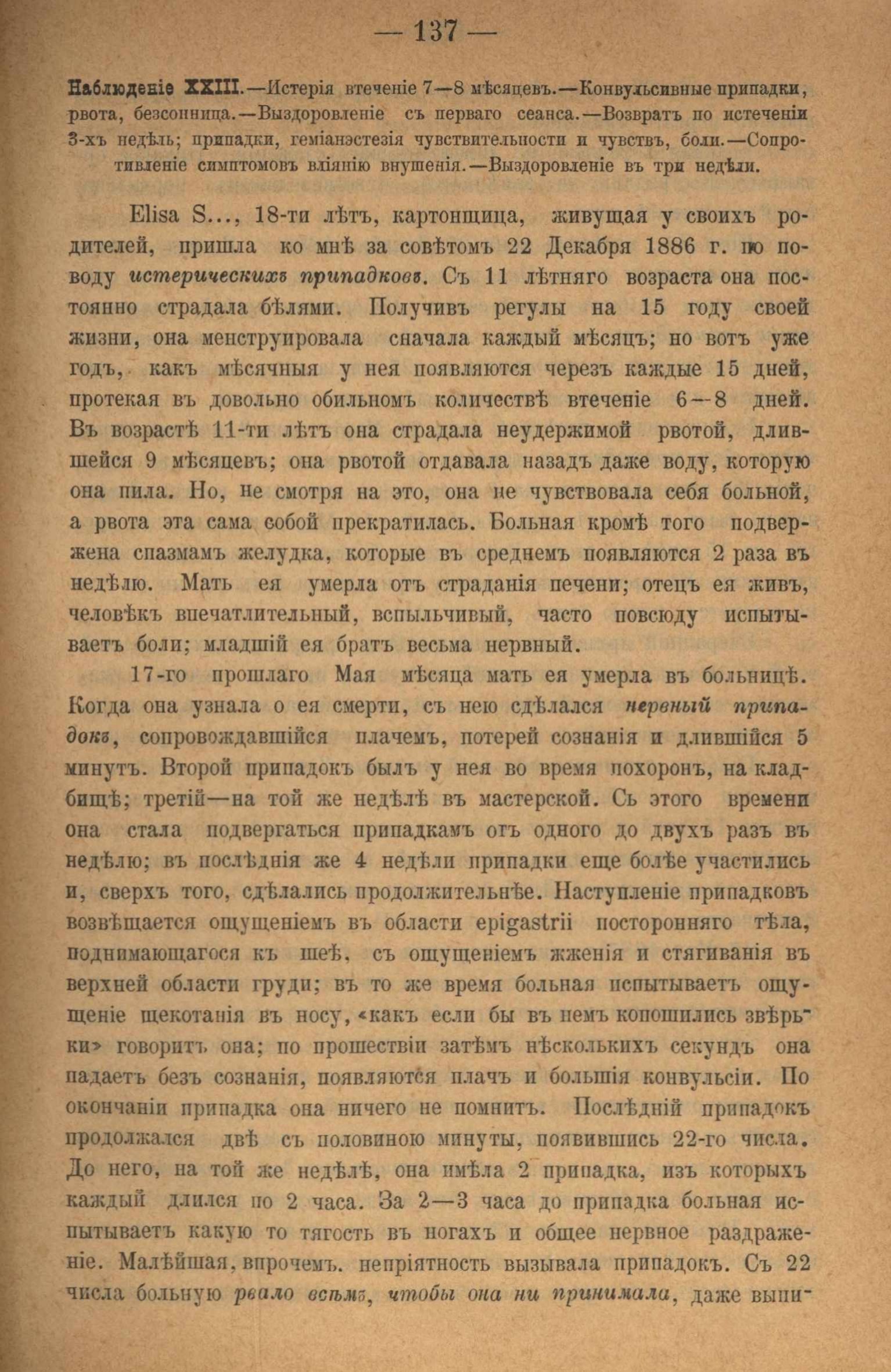 — 137 —

Наблюденіе XXIII.—Истерія втеченіе 7—8 мѣсяцевъ.—Конвульсивные припадки, рвота, безсонница.—Выздоровленіе съ перваго сеанса.—Возвратъ по истеченіи 3-хъ недѣль; припадки, геміанэстезія чувствительности и чувствъ, боли.—Сопротивленіе симптомовъ вліянію внушенія.—Выздоровленіе въ три недѣли.

Elisa S..., 18-ти лѣтъ, картонщица, живущая у своихъ родителей, пришла ко мнѣ за совѣтомъ 22 Декабря 1886 г. по поводу истерическихъ припадковъ. Съ 11 лѣтняго возраста она постоянно страдала бѣлями. Получивъ регулы на 15 году своей жизни, она менструировала сначала каждый мѣсяцъ; но вотъ уже годъ, какъ мѣсячныя у нея появляются черезъ каждые 15 дней, протекая въ довольно обильномъ количествѣ втеченіе 6—8 дней. Въ возрастѣ 11-ти лѣтъ она страдала неудержимой рвотой, длившейся 9 мѣсяцевъ; она рвотой отдавала назадъ даже воду, которую она пила. Но, не смотря на это, она не чувствовала себя больной, а рвота эта сама собой прекратилась. Больная кромѣ того подвержена спазмамъ желудка, которые въ среднемъ появляются 2 раза въ недѣлю. Мать ея умерла отъ страданія печени; отецъ ея живъ, человѣкъ впечатлительный, вспыльчивый, часто повсюду испытываетъ боли; младшій ея братъ весьма нервный.

17-го прошлаго Мая мѣсяца мать ея умерла въ больницѣ. Когда она узнала о ея смерти, съ нею сдѣлался нервный припадокъ, сопровождавшійся плачемъ, потерей сознанія и длившійся 5 минутъ. Второй припадокъ былъ у нея во время похоронъ, на кладбищѣ; третій—на той же недѣлѣ въ мастерской. Съ этого времени она стала подвергаться припадкамъ отъ одного до двухъ разъ въ недѣлю; въ послѣднія же 4 недѣли припадки еще болѣе участились и, сверхъ того, сдѣлались продолжительнѣе. Наступленіе припадковъ возвѣщается ощущеніемъ въ области epigastrii посторонняго тѣла, поднимающагося къ шеѣ, съ ощущеніемъ жженія и стягиванія въ верхней области груди; въ то же время больная испытываетъ ощущеніе щекотанія въ носу, «какъ если бы въ немъ копошились звѣрьки» говоритъ она; по прошествіи затѣмъ нѣсколькихъ секундъ она падаетъ безъ сознанія, появляются плачъ и большія конвульсіи. По окончаніи припадка она ничего не помнитъ. Послѣдній припадокъ продолжался двѣ съ половиною минуты, появившись 22-го числа. До него, на той же недѣлѣ, она имѣла 2 припадка, изъ которыхъ каждый длился по 2 часа. За 2—3 часа до припадка больная испытываетъ какую то тягость въ ногахъ и общее нервное раздраженіе. Малѣйшая, впрочемъ, непріятность вызывала припадокъ. Съ 22 числа больную рвало всѣмъ, чтобы она ни принимала, даже выпи-